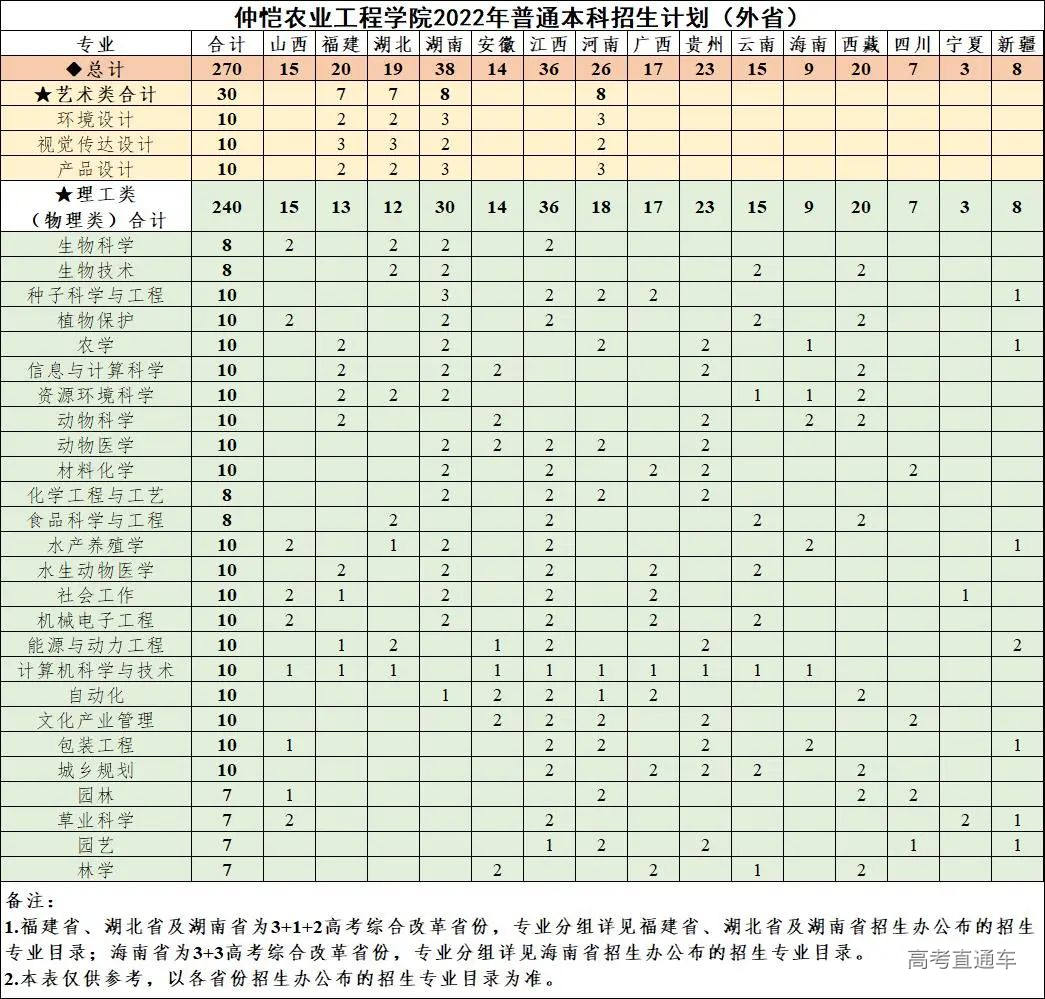 仲恺农业工程学院2022年普通本科招生计划（外省）

| 专业 | 合计 | 山西 | 福建 | 湖北 | 湖南 | 安徽 | 江西 | 河南 | 广西 | 贵州 | 云南 | 海南 | 西藏 | 四川 | 宁夏 | 新疆 |
|---|---|---|---|---|---|---|---|---|---|---|---|---|---|---|---|---|
| ◆总计 | 270 | 15 | 20 | 19 | 38 | 14 | 36 | 26 | 17 | 23 | 15 | 9 | 20 | 7 | 3 | 8 |
| ★艺术类合计 | 30 | | 7 | 7 | 8 | | | 8 | | | | | | | | |
| 环境设计 | 10 | | 2 | 2 | 3 | | | 3 | | | | | | | | |
| 视觉传达设计 | 10 | | 3 | 3 | 2 | | | 2 | | | | | | | | |
| 产品设计 | 10 | | 2 | 2 | 3 | | | 3 | | | | | | | | |
| ★理工类（物理类）合计 | 240 | 15 | 13 | 12 | 30 | 14 | 36 | 18 | 17 | 23 | 15 | 9 | 20 | 7 | 3 | 8 |
| 生物科学 | 8 | 2 | | 2 | 2 | | 2 | | | | | | | | | |
| 生物技术 | 8 | | | 2 | 2 | | | | | | 2 | | 2 | | | |
| 种子科学与工程 | 10 | | | | 3 | | 2 | 2 | 2 | | | | | | | 1 |
| 植物保护 | 10 | 2 | | | 2 | | 2 | | | | 2 | | 2 | | | |
| 农学 | 10 | | 2 | | 2 | | | 2 | | 2 | | 1 | | | | 1 |
| 信息与计算科学 | 10 | | 2 | | 2 | 2 | | | | 2 | | | 2 | | | |
| 资源环境科学 | 10 | | 2 | 2 | 2 | | | | | | 1 | 1 | 2 | | | |
| 动物科学 | 10 | | 2 | | | 2 | | | | 2 | | 2 | 2 | | | |
| 动物医学 | 10 | | | | 2 | 2 | 2 | 2 | | 2 | | | | | | |
| 材料化学 | 10 | | | | 2 | | 2 | | 2 | 2 | | | | 2 | | |
| 化学工程与工艺 | 8 | | | | 2 | | 2 | 2 | | 2 | | | | | | |
| 食品科学与工程 | 8 | | | 2 | | | 2 | | | | 2 | | 2 | | | |
| 水产养殖学 | 10 | 2 | | 1 | 2 | | 2 | | | | | 2 | | | | 1 |
| 水生动物医学 | 10 | | 2 | | 2 | | 2 | | 2 | | 2 | | | | | |
| 社会工作 | 10 | 2 | 1 | | 2 | | 2 | | 2 | | | | | | 1 | |
| 机械电子工程 | 10 | 2 | | | 2 | | 2 | | 2 | | 2 | | | | | |
| 能源与动力工程 | 10 | | 1 | 2 | | 1 | 2 | | | 2 | | | | | | 2 |
| 计算机科学与技术 | 10 | 1 | 1 | 1 | | 1 | 1 | 1 | 1 | 1 | 1 | 1 | | | | |
| 自动化 | 10 | | | | 1 | 2 | 2 | 1 | 2 | | | | 2 | | | |
| 文化产业管理 | 10 | | | | | 2 | 2 | 2 | | 2 | | | | 2 | | |
| 包装工程 | 10 | 1 | | | | | 2 | 2 | | 2 | | 2 | | | | 1 |
| 城乡规划 | 10 | | | | | | 2 | | 2 | 2 | 2 | | 2 | | | |
| 园林 | 7 | 1 | | | | | | 2 | | | | | 2 | 2 | | |
| 草业科学 | 7 | 2 | | | | | 2 | | | | | | | | 2 | 1 |
| 园艺 | 7 | | | | | | 1 | 2 | | 2 | | | | 1 | | 1 |
| 林学 | 7 | | | | | 2 | | | 2 | | 1 | | 2 | | | |

备注：
1.福建省、湖北省及湖南省为3+1+2高考综合改革省份，专业分组详见福建省、湖北省及湖南省招生办公布的招生专业目录；海南省为3+3高考综合改革省份，专业分组详见海南省招生办公布的招生专业目录。
2.本表仅供参考，以各省份招生办公布的招生专业目录为准。

高考直通车